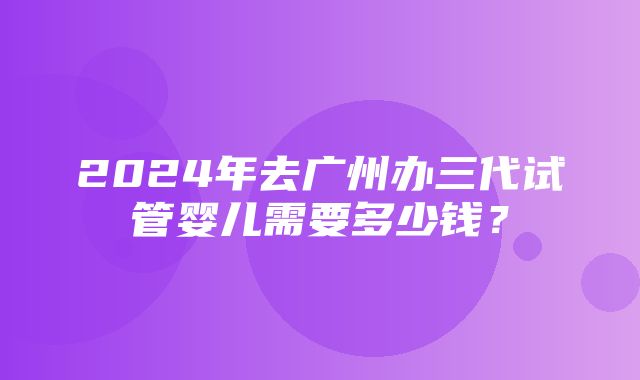 2024年去广州办三代试管婴儿需要多少钱？